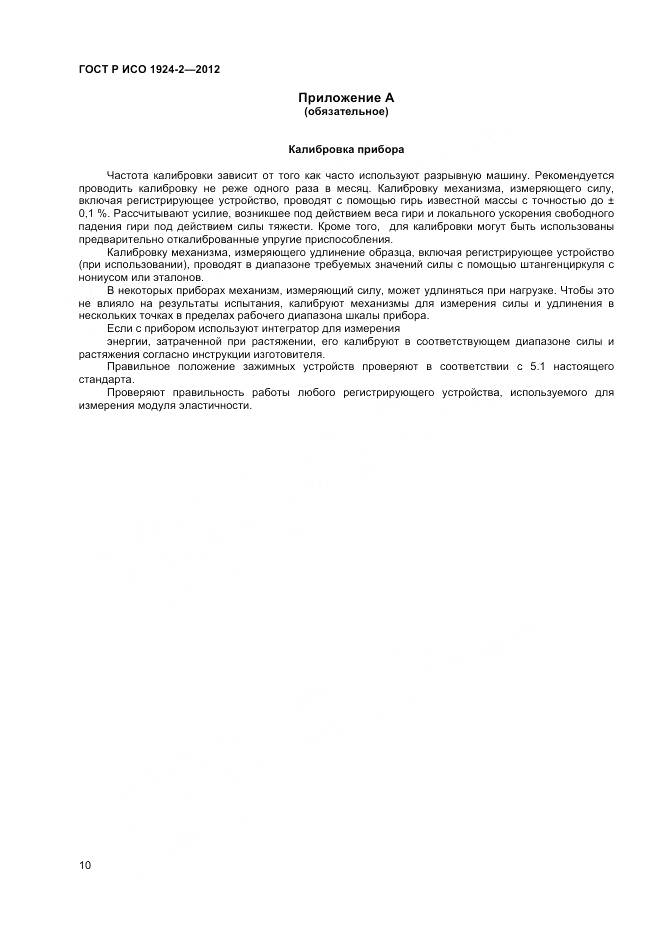 ГОСТ Р ИСО 1924-2—2012

Приложение А
(обязательное)

Калибровка прибора

Частота калибровки зависит от того как часто используют разрывную машину. Рекомендуется проводить калибровку не реже одного раза в месяц. Калибровку механизма, измеряющего силу, включая регистрирующее устройство, проводят с помощью гирь известной массы с точностью до ± 0,1 %. Рассчитывают усилие, возникшее под действием веса гири и локального ускорения свободного падения гири под действием силы тяжести. Кроме того, для калибровки могут быть использованы предварительно откалиброванные упругие приспособления.

Калибровку механизма, измеряющего удлинение образца, включая регистрирующее устройство (при использовании), проводят в диапазоне требуемых значений силы с помощью штангенциркуля с нониусом или эталонов.

В некоторых приборах механизм, измеряющий силу, может удлиняться при нагрузке. Чтобы это не влияло на результаты испытания, калибруют механизмы для измерения силы и удлинения в нескольких точках в пределах рабочего диапазона шкалы прибора.

Если с прибором используют интегратор для измерения

энергии, затраченной при растяжении, его калибруют в соответствующем диапазоне силы и растяжения согласно инструкции изготовителя.

Правильное положение зажимных устройств проверяют в соответствии с 5.1 настоящего стандарта.

Проверяют правильность работы любого регистрирующего устройства, используемого для измерения модуля эластичности.

10